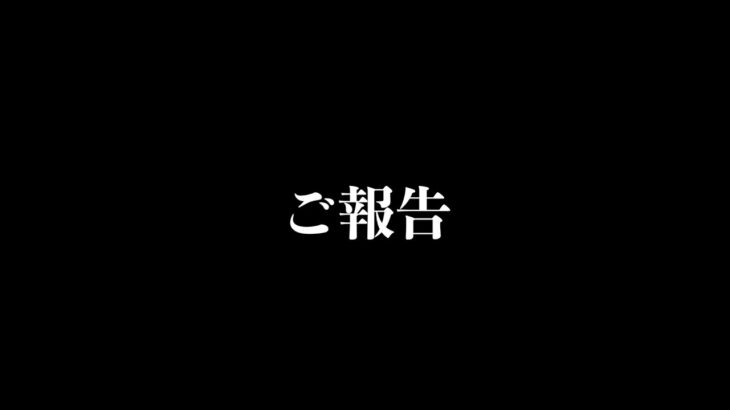 ご報告